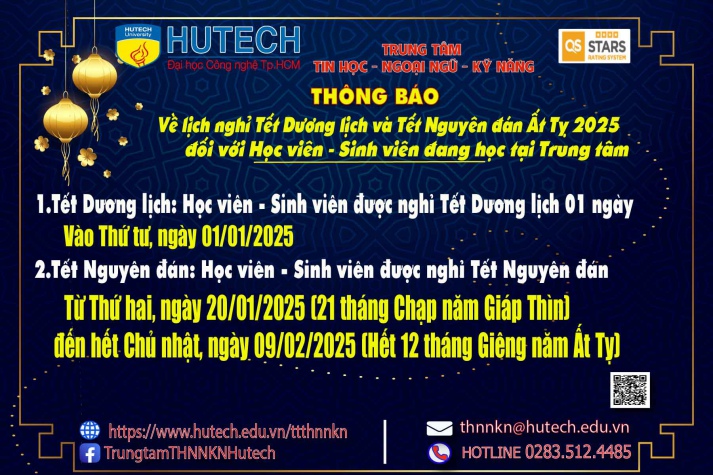 HUTECH University
HUTECH
Đại học Công nghệ Tp.HCM

TRUNG TÂM
TIN HỌC - NGOẠI NGỮ - KỸ NĂNG

QS STARS RATING SYSTEM

THÔNG BÁO
Về lịch nghỉ Tết Dương lịch và Tết Nguyên đán Ất Tỵ 2025
đối với Học viên - Sinh viên đang học tại Trung tâm

1.Tết Dương lịch: Học viên - Sinh viên được nghỉ Tết Dương lịch 01 ngày
Vào Thứ tư, ngày 01/01/2025

2.Tết Nguyên đán: Học viên - Sinh viên được nghỉ Tết Nguyên đán
Từ Thứ hai, ngày 20/01/2025 (21 tháng Chạp năm Giáp Thìn)
đến hết Chủ nhật, ngày 09/02/2025 (Hết 12 tháng Giêng năm Ất Tỵ)

https://www.hutech.edu.vn/ttthnnkn
TrungtamTHNNKNHutech
thnnkn@hutech.edu.vn
HOTLINE 0283.512.4485